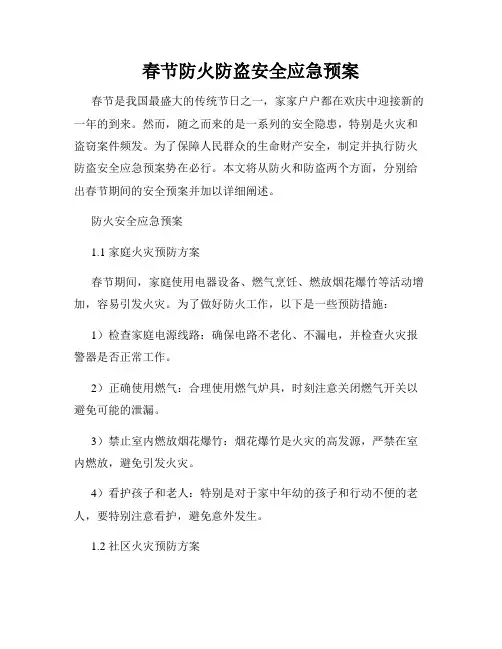 春节防火防盗安全应急预案

春节是我国最盛大的传统节日之一，家家户户都在欢庆中迎接新的一年的到来。然而，随之而来的是一系列的安全隐患，特别是火灾和盗窃案件频发。为了保障人民群众的生命财产安全，制定并执行防火防盗安全应急预案势在必行。本文将从防火和防盗两个方面，分别给出春节期间的安全预案并加以详细阐述。

防火安全应急预案

1.1 家庭火灾预防方案

春节期间，家庭使用电器设备、燃气烹饪、燃放烟花爆竹等活动增加，容易引发火灾。为了做好防火工作，以下是一些预防措施：

1）检查家庭电源线路：确保电路不老化、不漏电，并检查火灾报警器是否正常工作。

2）正确使用燃气：合理使用燃气炉具，时刻注意关闭燃气开关以避免可能的泄漏。

3）禁止室内燃放烟花爆竹：烟花爆竹是火灾的高发源，严禁在室内燃放，避免引发火灾。

4）看护孩子和老人：特别是对于家中年幼的孩子和行动不便的老人，要特别注意看护，避免意外发生。

1.2 社区火灾预防方案